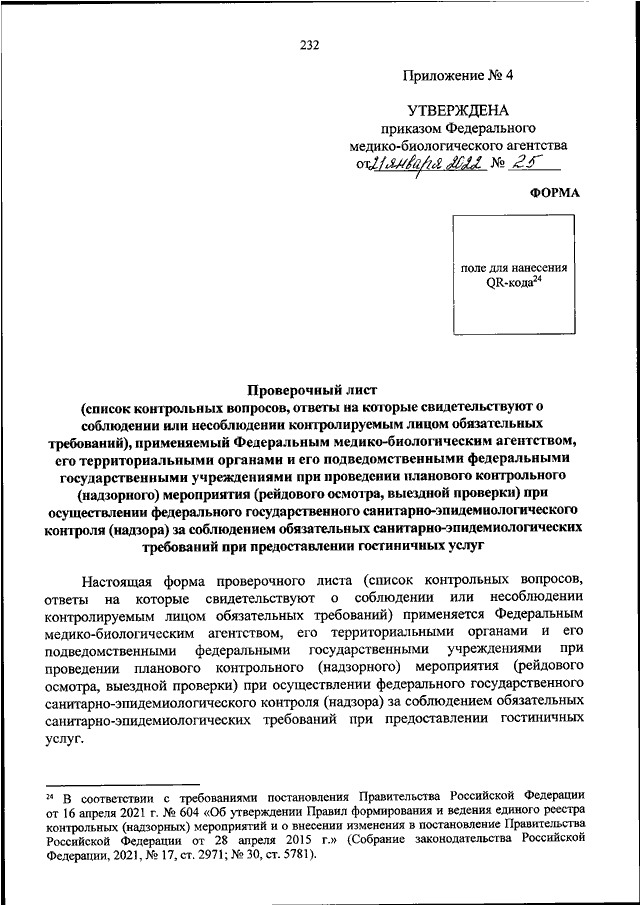 232

Приложение № 4

УТВЕРЖДЕНА
приказом Федерального
медико-биологического агентства
от 21 января 2022 № 25

ФОРМА

поле для нанесения QR-кода$^{24}$

Проверочный лист
(список контрольных вопросов, ответы на которые свидетельствуют о соблюдении или несоблюдении контролируемым лицом обязательных требований), применяемый Федеральным медико-биологическим агентством, его территориальными органами и его подведомственными федеральными государственными учреждениями при проведении планового контрольного (надзорного) мероприятия (рейдового осмотра, выездной проверки) при осуществлении федерального государственного санитарно-эпидемиологического контроля (надзора) за соблюдением обязательных санитарно-эпидемиологических требований при предоставлении гостиничных услуг

Настоящая форма проверочного листа (список контрольных вопросов, ответы на которые свидетельствуют о соблюдении или несоблюдении контролируемым лицом обязательных требований) применяется Федеральным медико-биологическим агентством, его территориальными органами и его подведомственными федеральными государственными учреждениями при проведении планового контрольного (надзорного) мероприятия (рейдового осмотра, выездной проверки) при осуществлении федерального государственного санитарно-эпидемиологического контроля (надзора) за соблюдением обязательных санитарно-эпидемиологических требований при предоставлении гостиничных услуг.

$^{24}$ В соответствии с требованиями постановления Правительства Российской Федерации от 16 апреля 2021 г. № 604 «Об утверждении Правил формирования и ведения единого реестра контрольных (надзорных) мероприятий и о внесении изменения в постановление Правительства Российской Федерации от 28 апреля 2015 г.» (Собрание законодательства Российской Федерации, 2021, № 17, ст. 2971; № 30, ст. 5781).